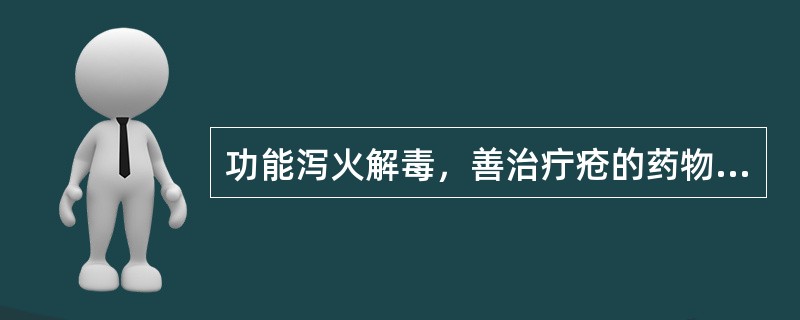 功能泻火解毒，善治疔疮的药物...